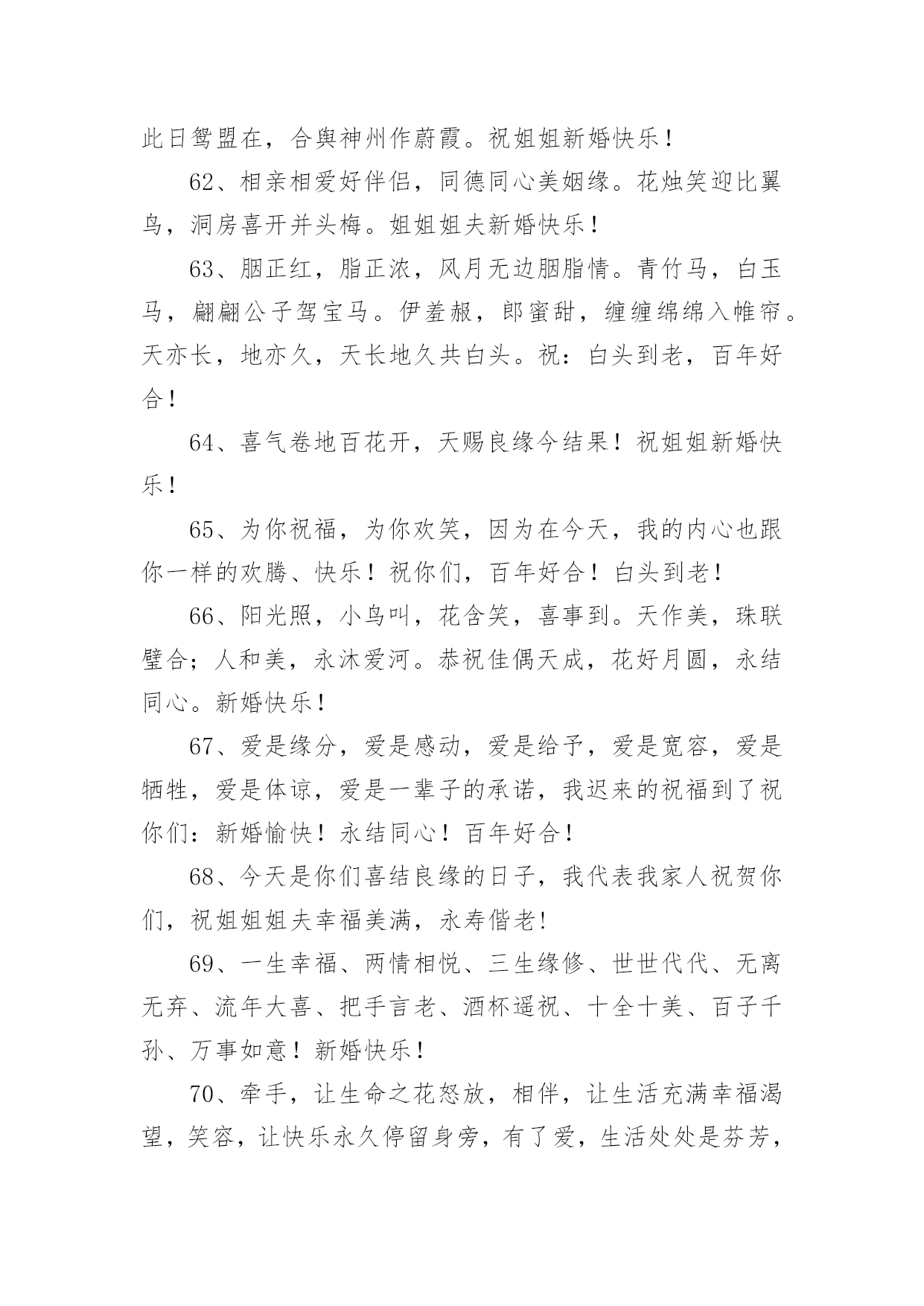 此日鸳盟在，合舆神州作蔚霞。祝姐姐新婚快乐！

62、相亲相爱好伴侣，同德同心美姻缘。花烛笑迎比翼鸟，洞房喜开并头梅。姐姐姐夫新婚快乐！

63、胭正红，脂正浓，风月无边胭脂情。青竹马，白玉马，翩翩公子驾宝马。伊羞赧，郎蜜甜，缠缠绵绵入帷帘。天亦长，地亦久，天长地久共白头。祝：白头到老，百年好合！

64、喜气卷地百花开，天赐良缘今结果！祝姐姐新婚快乐！

65、为你祝福，为你欢笑，因为在今天，我的内心也跟你一样的欢腾、快乐！祝你们，百年好合！白头到老！

66、阳光照，小鸟叫，花含笑，喜事到。天作美，珠联璧合；人和美，永沐爱河。恭祝佳偶天成，花好月圆，永结同心。新婚快乐！

67、爱是缘分，爱是感动，爱是给予，爱是宽容，爱是牺牲，爱是体谅，爱是一辈子的承诺，我迟来的祝福到了祝你们：新婚愉快！永结同心！百年好合！

68、今天是你们喜结良缘的日子，我代表我家人祝贺你们，祝姐姐姐夫幸福美满，永寿偕老!

69、一生幸福、两情相悦、三生缘修、世世代代、无离无弃、流年大喜、把手言老、酒杯遥祝、十全十美、百子千孙、万事如意！新婚快乐！

70、牵手，让生命之花怒放，相伴，让生活充满幸福渴望，笑容，让快乐永久停留身旁，有了爱，生活处处是芬芳，